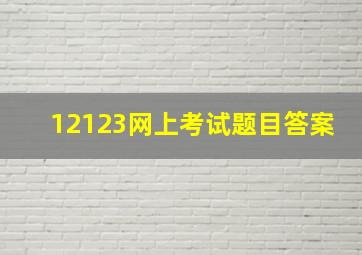 12123网上考试题目答案